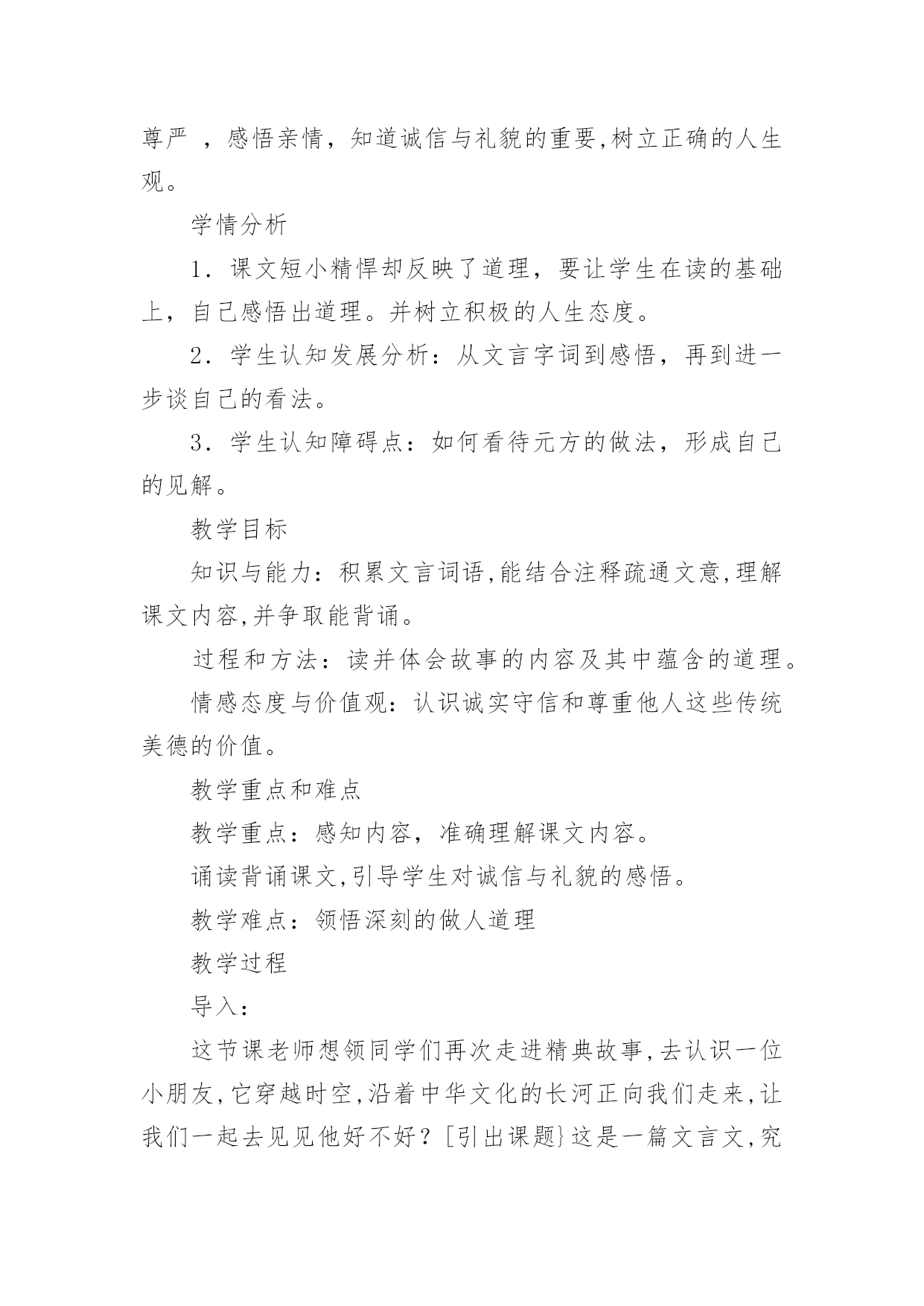 尊严 ，感悟亲情，知道诚信与礼貌的重要,树立正确的人生观。

学情分析

1．课文短小精悍却反映了道理，要让学生在读的基础上，自己感悟出道理。并树立积极的人生态度。

2．学生认知发展分析：从文言字词到感悟，再到进一步谈自己的看法。

3．学生认知障碍点：如何看待元方的做法，形成自己的见解。

教学目标

知识与能力：积累文言词语,能结合注释疏通文意,理解课文内容,并争取能背诵。

过程和方法：读并体会故事的内容及其中蕴含的道理。

情感态度与价值观：认识诚实守信和尊重他人这些传统美德的价值。

教学重点和难点

教学重点：感知内容，准确理解课文内容。

诵读背诵课文,引导学生对诚信与礼貌的感悟。

教学难点：领悟深刻的做人道理

教学过程

导入：

这节课老师想领同学们再次走进精典故事,去认识一位小朋友,它穿越时空,沿着中华文化的长河正向我们走来,让我们一起去见见他好不好？[引出课题}这是一篇文言文,究